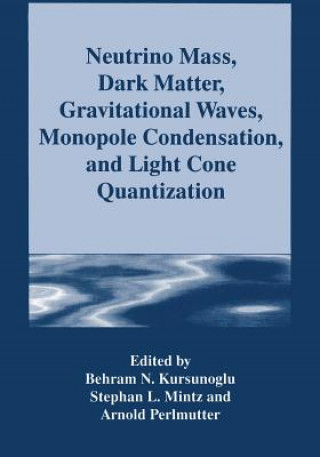 Neutrino Mass, Dark Matter, Gravitational Waves, Monopole Condensation, and Light Cone Quantization

Edited by
Behram N. Kursunoglu
Stephan L. Mintz and
Arnold Perlmutter